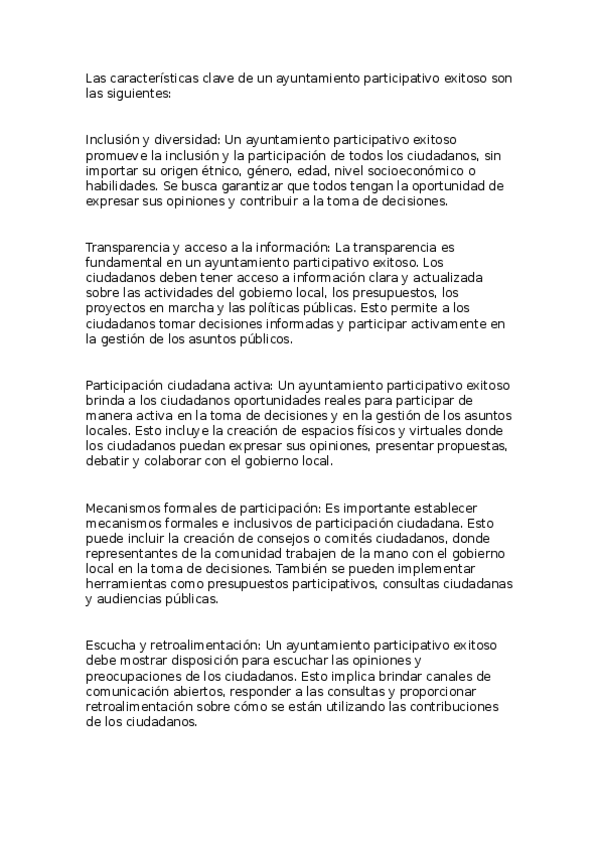 Las características clave de un ayuntamiento participativo exitoso son las siguientes:

Inclusión y diversidad: Un ayuntamiento participativo exitoso promueve la inclusión y la participación de todos los ciudadanos, sin importar su origen étnico, género, edad, nivel socioeconómico o habilidades. Se busca garantizar que todos tengan la oportunidad de expresar sus opiniones y contribuir a la toma de decisiones.

Transparencia y acceso a la información: La transparencia es fundamental en un ayuntamiento participativo exitoso. Los ciudadanos deben tener acceso a información clara y actualizada sobre las actividades del gobierno local, los presupuestos, los proyectos en marcha y las políticas públicas. Esto permite a los ciudadanos tomar decisiones informadas y participar activamente en la gestión de los asuntos públicos.

Participación ciudadana activa: Un ayuntamiento participativo exitoso brinda a los ciudadanos oportunidades reales para participar de manera activa en la toma de decisiones y en la gestión de los asuntos locales. Esto incluye la creación de espacios físicos y virtuales donde los ciudadanos puedan expresar sus opiniones, presentar propuestas, debatir y colaborar con el gobierno local.

Mecanismos formales de participación: Es importante establecer mecanismos formales e inclusivos de participación ciudadana. Esto puede incluir la creación de consejos o comités ciudadanos, donde representantes de la comunidad trabajen de la mano con el gobierno local en la toma de decisiones. También se pueden implementar herramientas como presupuestos participativos, consultas ciudadanas y audiencias públicas.

Escucha y retroalimentación: Un ayuntamiento participativo exitoso debe mostrar disposición para escuchar las opiniones y preocupaciones de los ciudadanos. Esto implica brindar canales de comunicación abiertos, responder a las consultas y proporcionar retroalimentación sobre cómo se están utilizando las contribuciones de los ciudadanos.